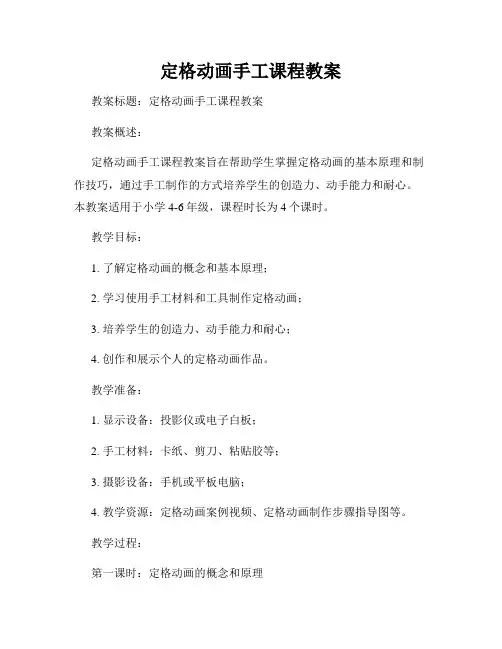 定格动画手工课程教案

教案标题：定格动画手工课程教案

教案概述：

定格动画手工课程教案旨在帮助学生掌握定格动画的基本原理和制作技巧，通过手工制作的方式培养学生的创造力、动手能力和耐心。本教案适用于小学 4-6 年级，课程时长为 4 个课时。

教学目标：

1. 了解定格动画的概念和基本原理；

2. 学习使用手工材料和工具制作定格动画；

3. 培养学生的创造力、动手能力和耐心；

4. 创作和展示个人的定格动画作品。

教学准备：

1. 显示设备：投影仪或电子白板；

2. 手工材料：卡纸、剪刀、粘贴胶等；

3. 摄影设备：手机或平板电脑；

4. 教学资源：定格动画案例视频、定格动画制作步骤指导图等。

教学过程：

第一课时：定格动画的概念和原理